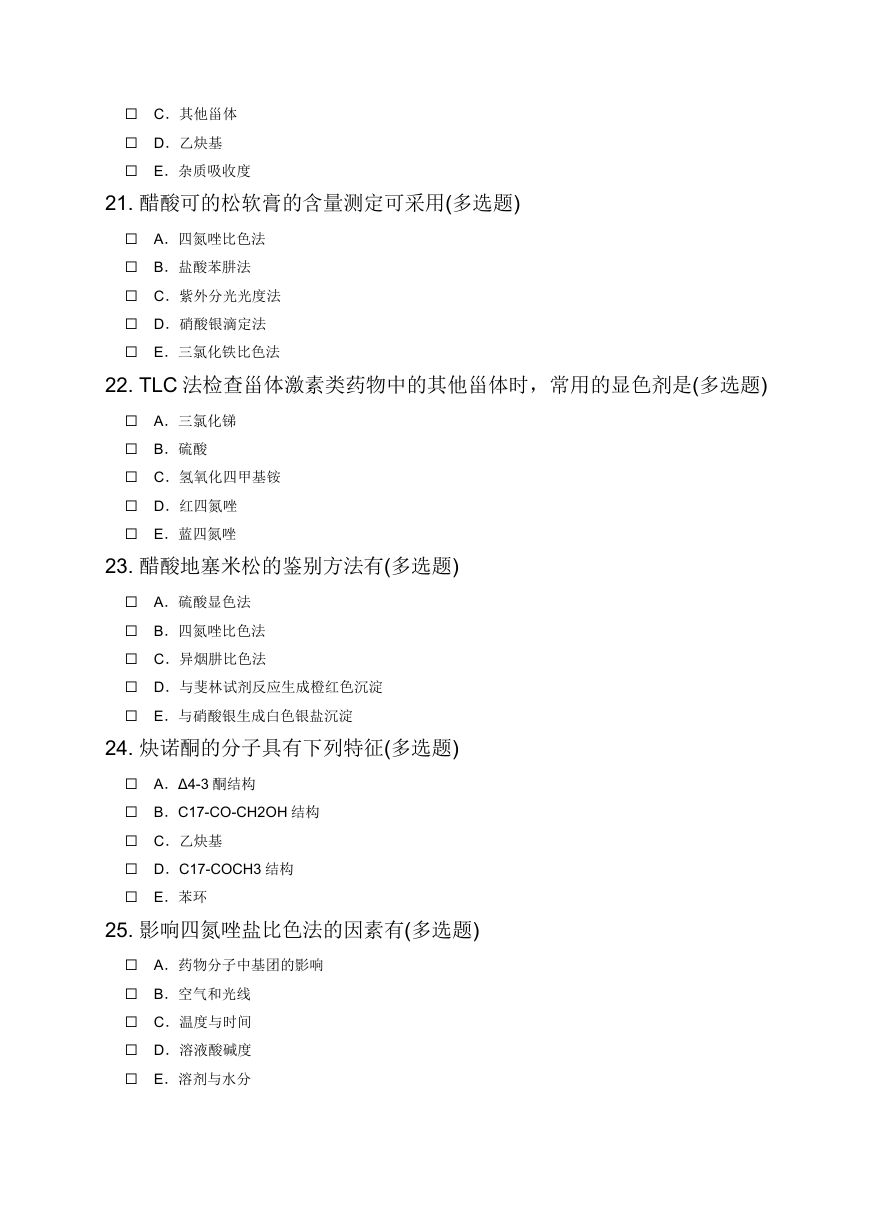 ☐ C．其他甾体
☐ D．乙炔基
☐ E．杂质吸收度

21. 醋酸可的松软膏的含量测定可采用(多选题)

☐ A．四氮唑比色法
☐ B．盐酸苯肼法
☐ C．紫外分光光度法
☐ D．硝酸银滴定法
☐ E．三氯化铁比色法

22. TLC 法检查甾体激素类药物中的其他甾体时，常用的显色剂是(多选题)

☐ A．三氯化锑
☐ B．硫酸
☐ C．氢氧化四甲基铵
☐ D．红四氮唑
☐ E．蓝四氮唑

23. 醋酸地塞米松的鉴别方法有(多选题)

☐ A．硫酸显色法
☐ B．四氮唑比色法
☐ C．异烟肼比色法
☐ D．与斐林试剂反应生成橙红色沉淀
☐ E．与硝酸银生成白色银盐沉淀

24. 炔诺酮的分子具有下列特征(多选题)

☐ A．Δ4-3 酮结构
☐ B．C17-CO-CH2OH 结构
☐ C．乙炔基
☐ D．C17-COCH3 结构
☐ E．苯环

25. 影响四氮唑盐比色法的因素有(多选题)

☐ A．药物分子中基团的影响
☐ B．空气和光线
☐ C．温度与时间
☐ D．溶液酸碱度
☐ E．溶剂与水分